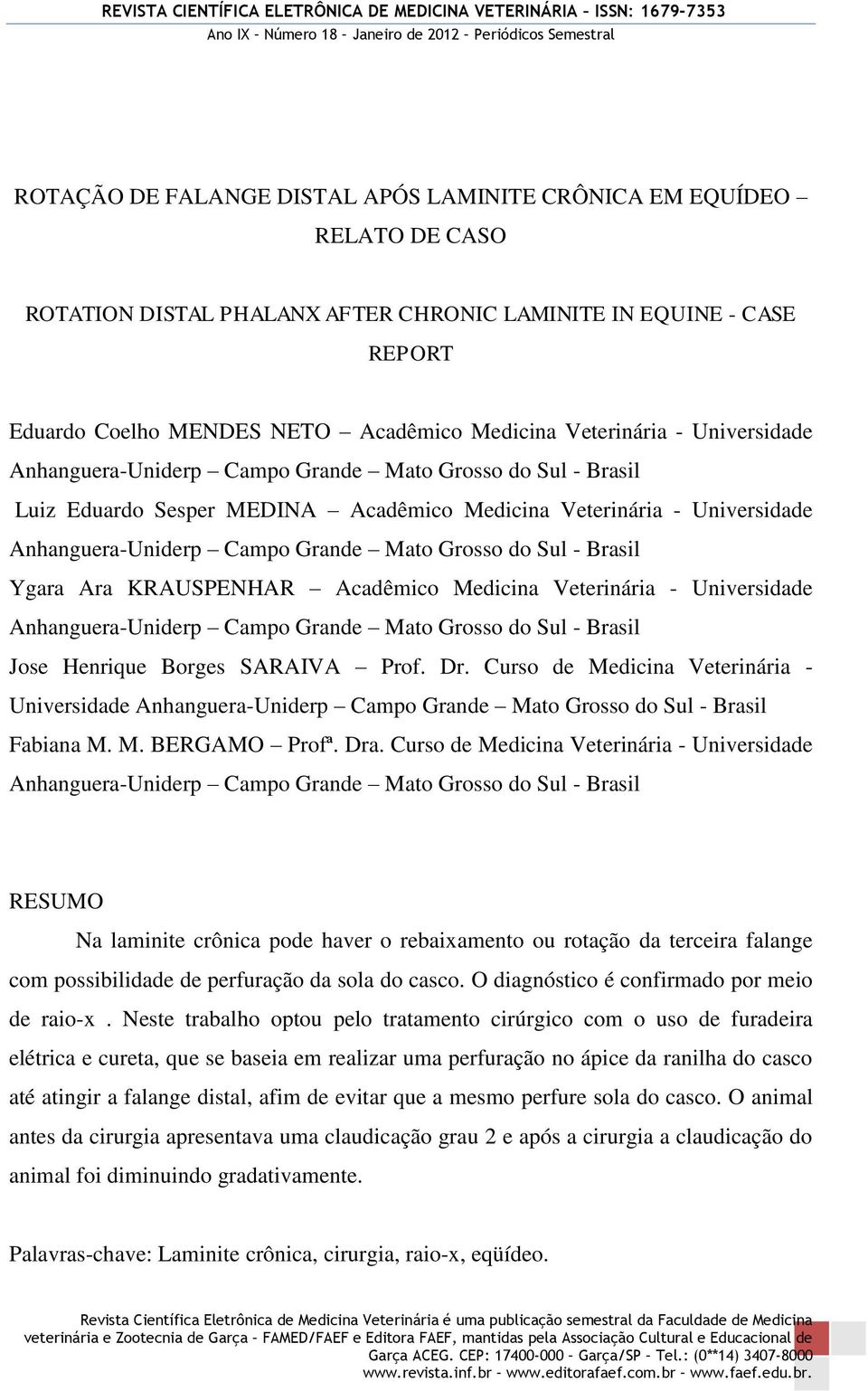 REVISTA CIENTÍFICA ELETRÔNICA DE MEDICINA VETERINÁRIA – ISSN: 1679-7353
Ano IX – Número 18 – Janeiro de 2012 – Periódicos Semestral

ROTAÇÃO DE FALANGE DISTAL APÓS LAMINITE CRÔNICA EM EQUÍDEO – RELATO DE CASO

ROTATION DISTAL PHALANX AFTER CHRONIC LAMINITE IN EQUINE - CASE REPORT

Eduardo Coelho MENDES NETO – Acadêmico Medicina Veterinária - Universidade Anhanguera-Uniderp – Campo Grande – Mato Grosso do Sul - Brasil
Luiz Eduardo Sesper MEDINA – Acadêmico Medicina Veterinária - Universidade Anhanguera-Uniderp – Campo Grande – Mato Grosso do Sul - Brasil
Ygara Ara KRAUSPENHAR – Acadêmico Medicina Veterinária - Universidade Anhanguera-Uniderp – Campo Grande – Mato Grosso do Sul - Brasil
Jose Henrique Borges SARAIVA – Prof. Dr. Curso de Medicina Veterinária - Universidade Anhanguera-Uniderp – Campo Grande – Mato Grosso do Sul - Brasil
Fabiana M. M. BERGAMO – Profª. Dra. Curso de Medicina Veterinária - Universidade Anhanguera-Uniderp – Campo Grande – Mato Grosso do Sul - Brasil

RESUMO

Na laminite crônica pode haver o rebaixamento ou rotação da terceira falange com possibilidade de perfuração da sola do casco. O diagnóstico é confirmado por meio de raio-x . Neste trabalho optou pelo tratamento cirúrgico com o uso de furadeira elétrica e cureta, que se baseia em realizar uma perfuração no ápice da ranilha do casco até atingir a falange distal, afim de evitar que a mesmo perfure sola do casco. O animal antes da cirurgia apresentava uma claudicação grau 2 e após a cirurgia a claudicação do animal foi diminuindo gradativamente.

Palavras-chave: Laminite crônica, cirurgia, raio-x, eqüídeo.

Revista Científica Eletrônica de Medicina Veterinária é uma publicação semestral da Faculdade de Medicina veterinária e Zootecnia de Garça – FAMED/FAEF e Editora FAEF, mantidas pela Associação Cultural e Educacional de Garça ACEG. CEP: 17400-000 – Garça/SP – Tel.: (0**14) 3407-8000
www.revista.inf.br – www.editorafaef.com.br – www.faef.edu.br.